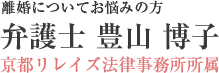 離婚についてお悩みの方
弁護士 豊山 博子
京都リレイズ法律事務所所属